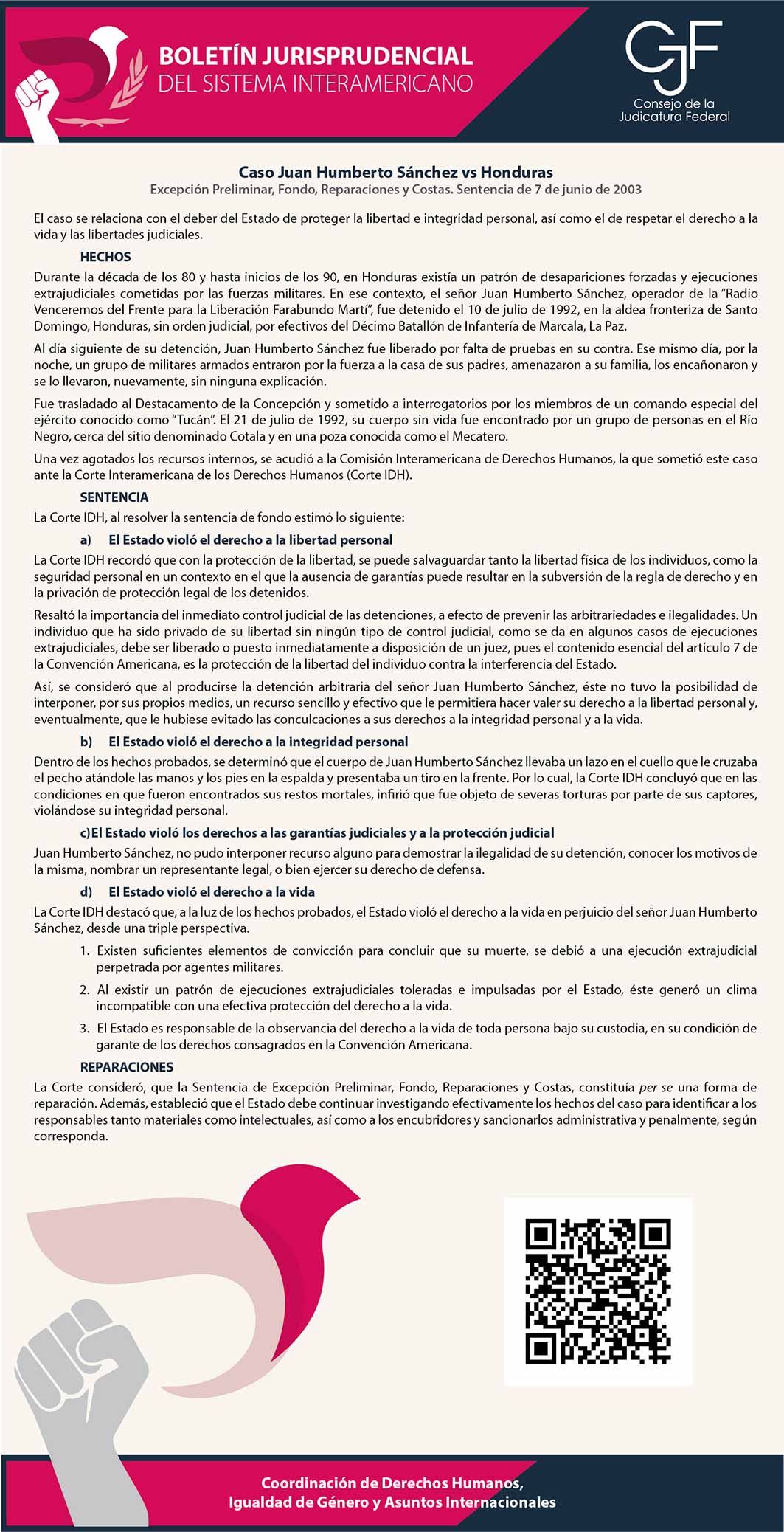 BOLETÍN JURISPRUDENCIAL
DEL SISTEMA INTERAMERICANO

CJF
Consejo de la Judicatura Federal

Caso Juan Humberto Sánchez vs Honduras
Excepción Preliminar, Fondo, Reparaciones y Costas. Sentencia de 7 de junio de 2003

El caso se relaciona con el deber del Estado de proteger la libertad e integridad personal, así como el de respetar el derecho a la vida y las libertades judiciales.

HECHOS

Durante la década de los 80 y hasta inicios de los 90, en Honduras existía un patrón de desapariciones forzadas y ejecuciones extrajudiciales cometidas por las fuerzas militares. En ese contexto, el señor Juan Humberto Sánchez, operador de la "Radio Venceremos del Frente para la Liberación Farabundo Martí", fue detenido el 10 de julio de 1992, en la aldea fronteriza de Santo Domingo, Honduras, sin orden judicial, por efectivos del Décimo Batallón de Infantería de Marcala, La Paz.

Al día siguiente de su detención, Juan Humberto Sánchez fue liberado por falta de pruebas en su contra. Ese mismo día, por la noche, un grupo de militares armados entraron por la fuerza a la casa de sus padres, amenazaron a su familia, los encañonaron y se lo llevaron, nuevamente, sin ninguna explicación.

Fue trasladado al Destacamento de la Concepción y sometido a interrogatorios por los miembros de un comando especial del ejército conocido como "Tucán". El 21 de julio de 1992, su cuerpo sin vida fue encontrado por un grupo de personas en el Río Negro, cerca del sitio denominado Cotala y en una poza conocida como el Mecatero.

Una vez agotados los recursos internos, se acudió a la Comisión Interamericana de Derechos Humanos, la que sometió este caso ante la Corte Interamericana de los Derechos Humanos (Corte IDH).

SENTENCIA

La Corte IDH, al resolver la sentencia de fondo estimó lo siguiente:

a) El Estado violó el derecho a la libertad personal

La Corte IDH recordó que con la protección de la libertad, se puede salvaguardar tanto la libertad física de los individuos, como la seguridad personal en un contexto en el que la ausencia de garantías puede resultar en la subversión de la regla de derecho y en la privación de protección legal de los detenidos.

Resaltó la importancia del inmediato control judicial de las detenciones, a efecto de prevenir las arbitrariedades e ilegalidades. Un individuo que ha sido privado de su libertad sin ningún tipo de control judicial, como se da en algunos casos de ejecuciones extrajudiciales, debe ser liberado o puesto inmediatamente a disposición de un juez, pues el contenido esencial del artículo 7 de la Convención Americana, es la protección de la libertad del individuo contra la interferencia del Estado.

Así, se consideró que al producirse la detención arbitraria del señor Juan Humberto Sánchez, éste no tuvo la posibilidad de interponer, por sus propios medios, un recurso sencillo y efectivo que le permitiera hacer valer su derecho a la libertad personal y, eventualmente, que le hubiese evitado las conculcaciones a sus derechos a la integridad personal y a la vida.

b) El Estado violó el derecho a la integridad personal

Dentro de los hechos probados, se determinó que el cuerpo de Juan Humberto Sánchez llevaba un lazo en el cuello que le cruzaba el pecho atándole las manos y los pies en la espalda y presentaba un tiro en la frente. Por lo cual, la Corte IDH concluyó que en las condiciones en que fueron encontrados sus restos mortales, infirió que fue objeto de severas torturas por parte de sus captores, violándose su integridad personal.

c)El Estado violó los derechos a las garantías judiciales y a la protección judicial

Juan Humberto Sánchez, no pudo interponer recurso alguno para demostrar la ilegalidad de su detención, conocer los motivos de la misma, nombrar un representante legal, o bien ejercer su derecho de defensa.

d) El Estado violó el derecho a la vida

La Corte IDH destacó que, a la luz de los hechos probados, el Estado violó el derecho a la vida en perjuicio del señor Juan Humberto Sánchez, desde una triple perspectiva.

1. Existen suficientes elementos de convicción para concluir que su muerte, se debió a una ejecución extrajudicial perpetrada por agentes militares.
2. Al existir un patrón de ejecuciones extrajudiciales toleradas e impulsadas por el Estado, éste generó un clima incompatible con una efectiva protección del derecho a la vida.
3. El Estado es responsable de la observancia del derecho a la vida de toda persona bajo su custodia, en su condición de garante de los derechos consagrados en la Convención Americana.

REPARACIONES

La Corte consideró, que la Sentencia de Excepción Preliminar, Fondo, Reparaciones y Costas, constituía per se una forma de reparación. Además, estableció que el Estado debe continuar investigando efectivamente los hechos del caso para identificar a los responsables tanto materiales como intelectuales, así como a los encubridores y sancionarlos administrativa y penalmente, según corresponda.

Coordinación de Derechos Humanos,
Igualdad de Género y Asuntos Internacionales